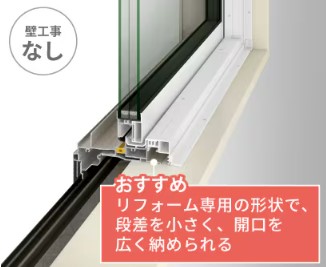 壁工事
なし

おすすめ
リフォーム専用の形状で、段差を小さく、開口を広く納められる